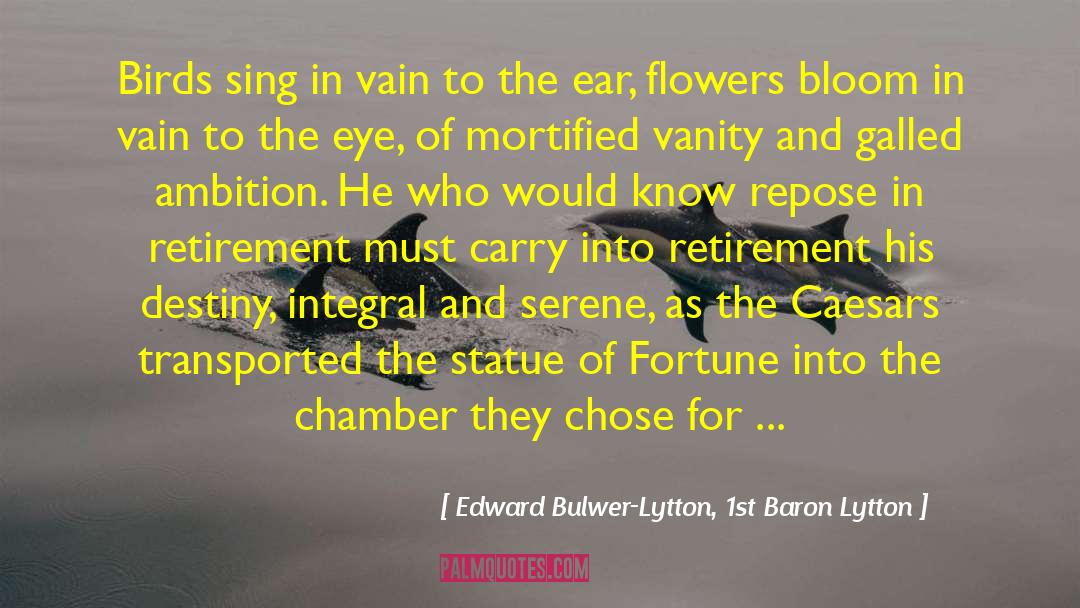 Birds sing in vain to the ear, flowers bloom in vain to the eye, of mortified vanity and galled ambition. He who would know repose in retirement must carry into retirement his destiny, integral and serene, as the Caesars transported the statue of Fortune into the chamber they chose for ...

[ Edward Bulwer-Lytton, 1st Baron Lytton ]

PALMQUOTES.COM